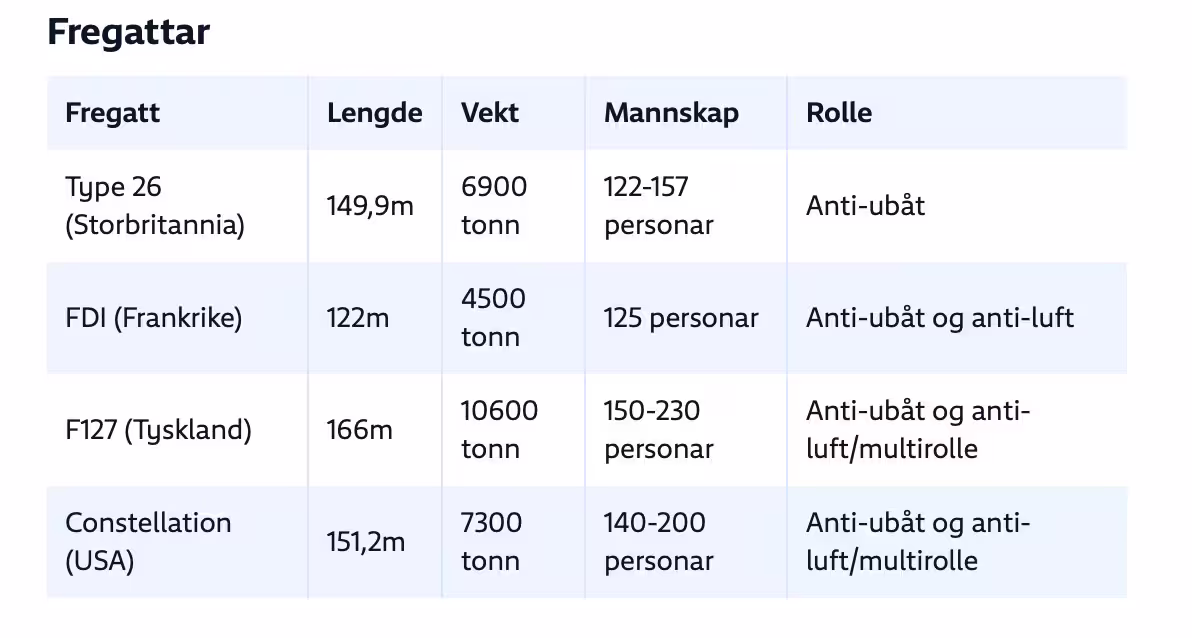 Fregattar

| Fregatt | Lengde | Vekt | Mannskap | Rolle |
|---|---|---|---|---|
| Type 26 (Storbritannia) | 149,9m | 6900 tonn | 122-157 personar | Anti-ubåt |
| FDI (Frankrike) | 122m | 4500 tonn | 125 personar | Anti-ubåt og anti-luft |
| F127 (Tyskland) | 166m | 10600 tonn | 150-230 personar | Anti-ubåt og anti-luft/multirolle |
| Constellation (USA) | 151,2m | 7300 tonn | 140-200 personar | Anti-ubåt og anti-luft/multirolle |